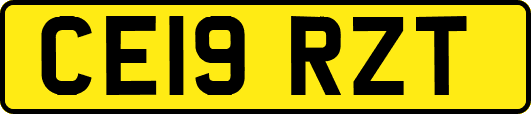 CE19 RZT